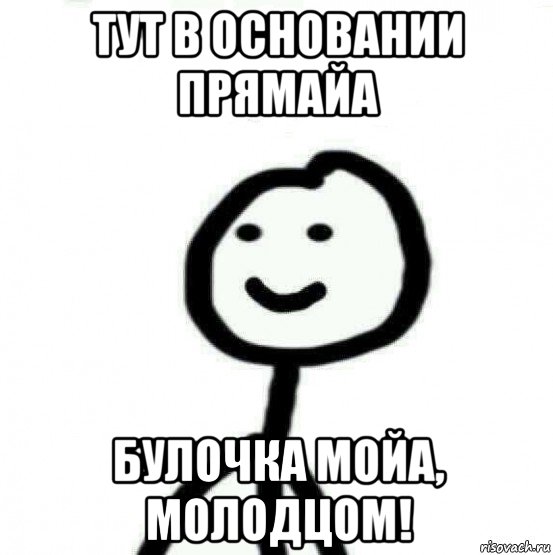 ТУТ В ОСНОВАНИИ ПРЯМАЙА

БУЛОЧКА МОЙА, МОЛОДЦОМ!

risovach.ru